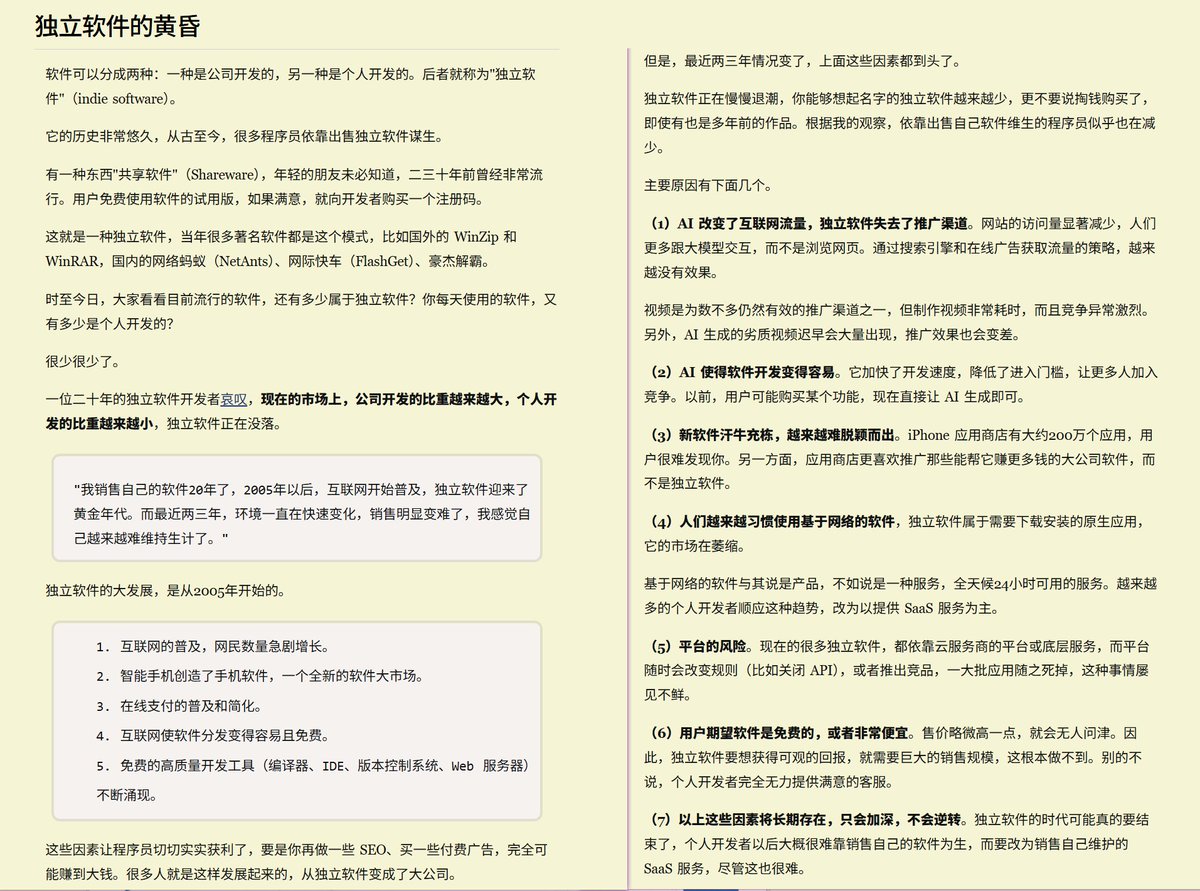 独立软件的黄昏

软件可以分成两种：一种是公司开发的，另一种是个人开发的。后者就称为"独立软件"（indie software）。

它的历史非常悠久，从古至今，很多程序员依靠出售独立软件谋生。

有一种东西"共享软件"（Shareware），年轻的朋友未必知道，二三十年前曾经非常流行。用户免费使用软件的试用版，如果满意，就向开发者购买一个注册码。

这就是一种独立软件，当年很多著名软件都是这个模式，比如国外的 WinZip 和 WinRAR，国内的网络蚂蚁（NetAnts）、网际快车（FlashGet）、豪杰解霸。

时至今日，大家看看目前流行的软件，还有多少属于独立软件？你每天使用的软件，又有多少是个人开发的？

很少很少了。

一位二十年的独立软件开发者哀叹，现在的市场上，公司开发的比重越来越大，个人开发的比重越来越小，独立软件正在没落。

"我销售自己的软件20年了，2005年以后，互联网开始普及，独立软件迎来了黄金年代。而最近两三年，环境一直在快速变化，销售明显变难了，我感觉自己越来越难维持生计了。"

独立软件的大发展，是从2005年开始的。

1. 互联网的普及，网民数量急剧增长。
2. 智能手机创造了手机软件，一个全新的软件大市场。
3. 在线支付的普及和简化。
4. 互联网使软件分发变得容易且免费。
5. 免费的高质量开发工具（编译器、IDE、版本控制系统、Web 服务器）不断涌现。

这些因素让程序员切切实实获利了，要是你再做一些 SEO、买一些付费广告，完全可能赚到大钱。很多人就是这样发展起来的，从独立软件变成了大公司。

但是，最近两三年情况变了，上面这些因素都到头了。

独立软件正在慢慢退潮，你能够想起名字的独立软件越来越少，更不要说掏钱购买了，即使有也是多年前的作品。根据我的观察，依靠出售自己软件维生的程序员似乎也在减少。

主要原因有下面几个。

（1）AI 改变了互联网流量，独立软件失去了推广渠道。网站的访问量显著减少，人们更多跟大模型交互，而不是浏览网页。通过搜索引擎和在线广告获取流量的策略，越来越没有效果。

视频是为数不多仍然有效的推广渠道之一，但制作视频非常耗时，而且竞争异常激烈。另外，AI 生成的劣质视频迟早会大量出现，推广效果也会变差。

（2）AI 使得软件开发变得容易。它加快了开发速度，降低了进入门槛，让更多人加入竞争。以前，用户可能购买某个功能，现在直接让 AI 生成即可。

（3）新软件汗牛充栋，越来越难脱颖而出。iPhone 应用商店有大约200万个应用，用户很难发现你。另一方面，应用商店更喜欢推广那些能帮它赚更多钱的大公司软件，而不是独立软件。

（4）人们越来越习惯使用基于网络的软件，独立软件属于需要下载安装的原生应用，它的市场在萎缩。

基于网络的软件与其说是产品，不如说是一种服务，全天候24小时可用的服务。越来越多的个人开发者顺应这种趋势，改为以提供 SaaS 服务为主。

（5）平台的风险。现在的很多独立软件，都依靠云服务商的平台或底层服务，而平台随时会改变规则（比如关闭 API），或者推出竞品，一大批应用随之死掉，这种事情屡见不鲜。

（6）用户期望软件是免费的，或者非常便宜。售价略微高一点，就会无人问津。因此，独立软件要想获得可观的回报，就需要巨大的销售规模，这根本做不到。别的不说，个人开发者完全无力提供满意的客服。

（7）以上这些因素将长期存在，只会加深，不会逆转。独立软件的时代可能真的要结束了，个人开发者以后大概很难靠销售自己的软件为生，而要改为销售自己维护的 SaaS 服务，尽管这也很难。